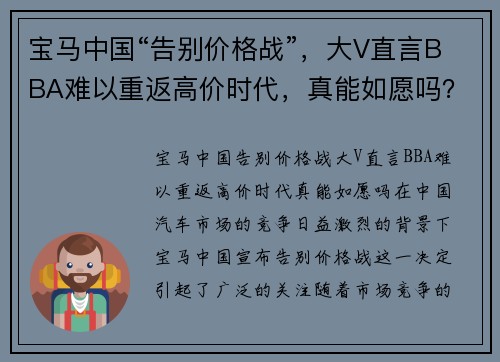 宝马中国“告别价格战”，大V直言BBA难以重返高价时代，真能如愿吗？

宝马中国告别价格战大V直言BBA难以重返高价时代真能如愿吗在中国汽车市场的竞争日益激烈的背景下宝马中国宣布告别价格战这一决定引起了广泛的关注随着市场竞争的